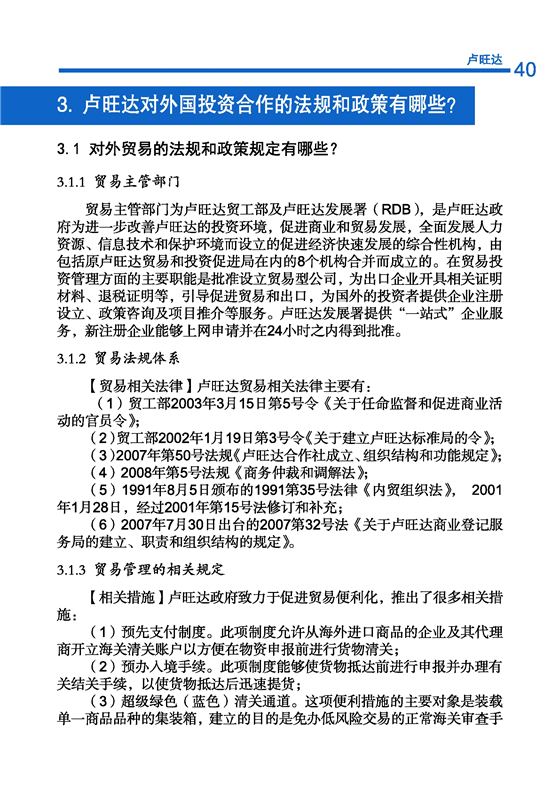 卢旺达 40

3. 卢旺达对外国投资合作的法规和政策有哪些?

3.1 对外贸易的法规和政策规定有哪些?

3.1.1 贸易主管部门

贸易主管部门为卢旺达贸工部及卢旺达发展署（RDB），是卢旺达政府为进一步改善卢旺达的投资环境，促进商业和贸易发展，全面发展人力资源、信息技术和保护环境而设立的促进经济快速发展的综合性机构，由包括原卢旺达贸易和投资促进局在内的8个机构合并而成立的。在贸易投资管理方面的主要职能是批准设立贸易型公司，为出口企业开具相关证明材料、退税证明等，引导促进贸易和出口，为国外的投资者提供企业注册设立、政策咨询及项目推介等服务。卢旺达发展署提供“一站式”企业服务，新注册企业能够上网申请并在24小时之内得到批准。

3.1.2 贸易法规体系

【贸易相关法律】卢旺达贸易相关法律主要有：
（1）贸工部2003年3月15日第5号令《关于任命监督和促进商业活动的官员令》；
（2）贸工部2002年1月19日第3号令《关于建立卢旺达标准局的令》；
（3）2007年第50号法规《卢旺达合作社成立、组织结构和功能规定》；
（4）2008年第5号法规《商务仲裁和调解法》；
（5）1991年8月5日颁布的1991第35号法律《内贸组织法》，2001年1月28日，经过2001年第15号法修订和补充；
（6）2007年7月30日出台的2007第32号法《关于卢旺达商业登记服务局的建立、职责和组织结构的规定》。

3.1.3 贸易管理的相关规定

【相关措施】卢旺达政府致力于促进贸易便利化，推出了很多相关措施：
（1）预先支付制度。此项制度允许从海外进口商品的企业及其代理商开立海关清关账户以方便在物资申报前进行货物清关；
（2）预办入境手续。此项制度能够使货物抵达前进行申报并办理有关结关手续，以使货物抵达后迅速提货；
（3）超级绿色（蓝色）清关通道。这项便利措施的主要对象是装载单一商品品种的集装箱，建立的目的是免办低风险交易的正常海关审查手